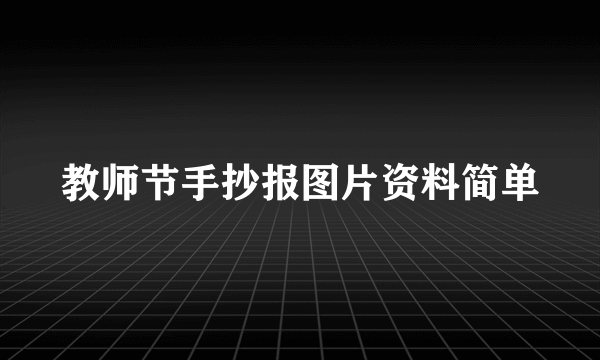 教师节手抄报图片资料简单